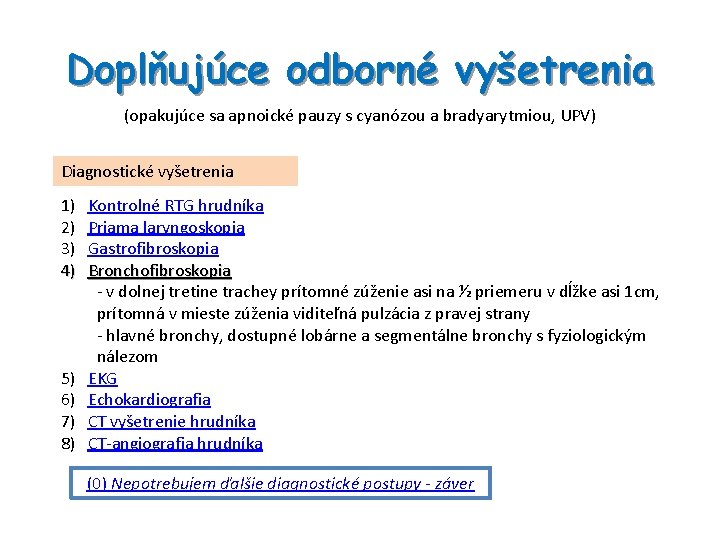 Doplňujúce odborné vyšetrenia

(opakujúce sa apnoické pauzy s cyanózou a bradyarytmiou, UPV)

Diagnostické vyšetrenia

1) Kontrolné RTG hrudníka
2) Priama laryngoskopia
3) Gastrofibroskopia
4) Bronchofibroskopia
- v dolnej tretine trachey prítomné zúženie asi na ½ priemeru v dĺžke asi 1cm, prítomná v mieste zúženia viditeľná pulzácia z pravej strany
- hlavné bronchy, dostupné lobárne a segmentálne bronchy s fyziologickým nálezom
5) EKG
6) Echokardiografia
7) CT vyšetrenie hrudníka
8) CT-angiografia hrudníka

(0) Nepotrebujem ďalšie diagnostické postupy - záver